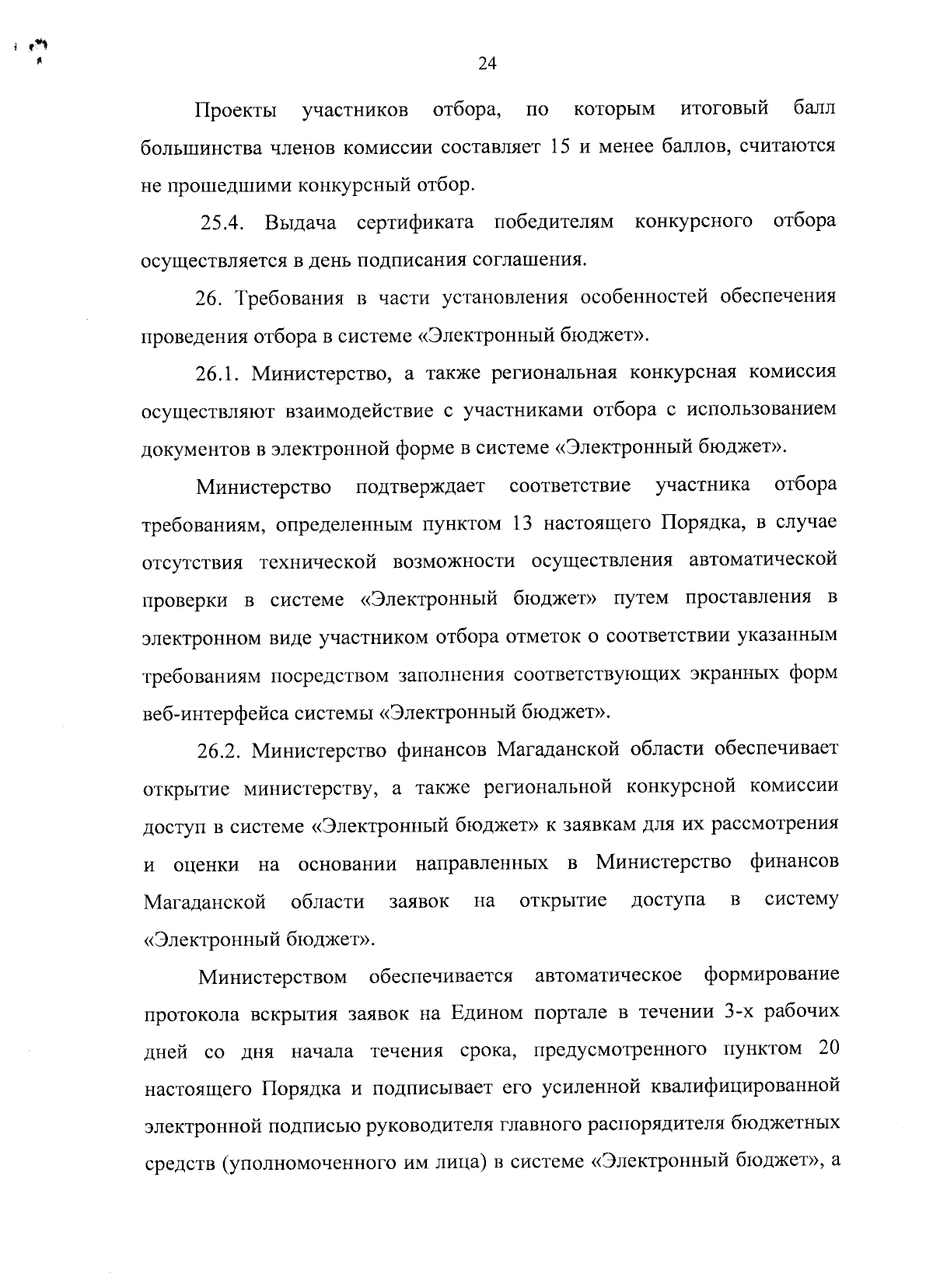 24

Проекты участников отбора, по которым итоговый балл большинства членов комиссии составляет 15 и менее баллов, считаются не прошедшими конкурсный отбор.

25.4. Выдача сертификата победителям конкурсного отбора осуществляется в день подписания соглашения.

26. Требования в части установления особенностей обеспечения проведения отбора в системе «Электронный бюджет».

26.1. Министерство, а также региональная конкурсная комиссия осуществляют взаимодействие с участниками отбора с использованием документов в электронной форме в системе «Электронный бюджет».

Министерство подтверждает соответствие участника отбора требованиям, определенным пунктом 13 настоящего Порядка, в случае отсутствия технической возможности осуществления автоматической проверки в системе «Электронный бюджет» путем проставления в электронном виде участником отбора отметок о соответствии указанным требованиям посредством заполнения соответствующих экранных форм веб-интерфейса системы «Электронный бюджет».

26.2. Министерство финансов Магаданской области обеспечивает открытие министерству, а также региональной конкурсной комиссии доступ в системе «Электронный бюджет» к заявкам для их рассмотрения и оценки на основании направленных в Министерство финансов Магаданской области заявок на открытие доступа в систему «Электронный бюджет».

Министерством обеспечивается автоматическое формирование протокола вскрытия заявок на Едином портале в течении 3-х рабочих дней со дня начала течения срока, предусмотренного пунктом 20 настоящего Порядка и подписывает его усиленной квалифицированной электронной подписью руководителя главного распорядителя бюджетных средств (уполномоченного им лица) в системе «Электронный бюджет», а